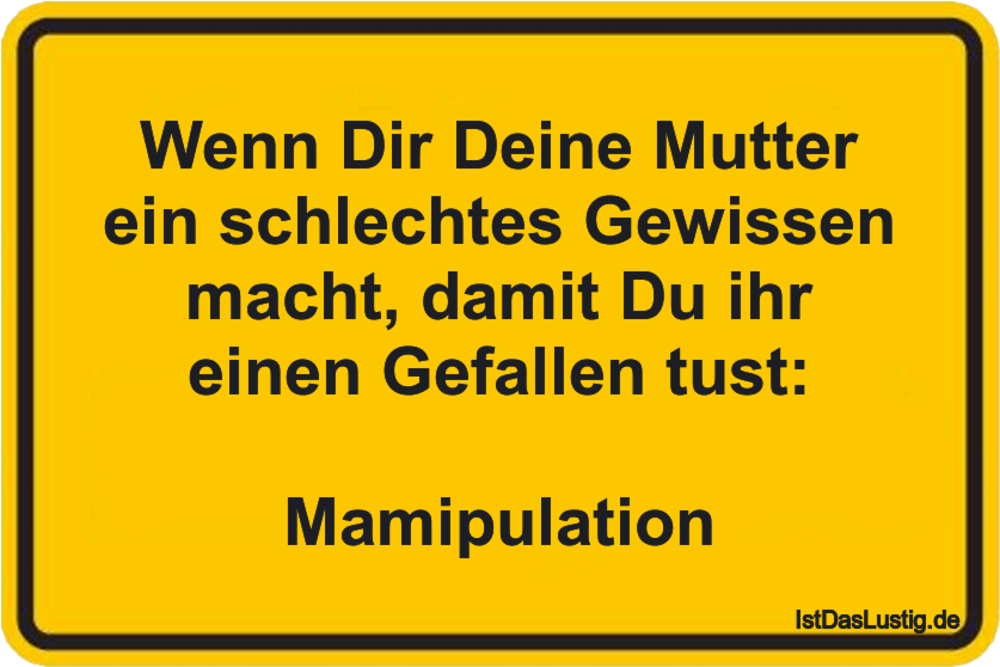 Wenn Dir Deine Mutter ein schlechtes Gewissen macht, damit Du ihr einen Gefallen tust:

Mamipulation

IstDasLustig.de